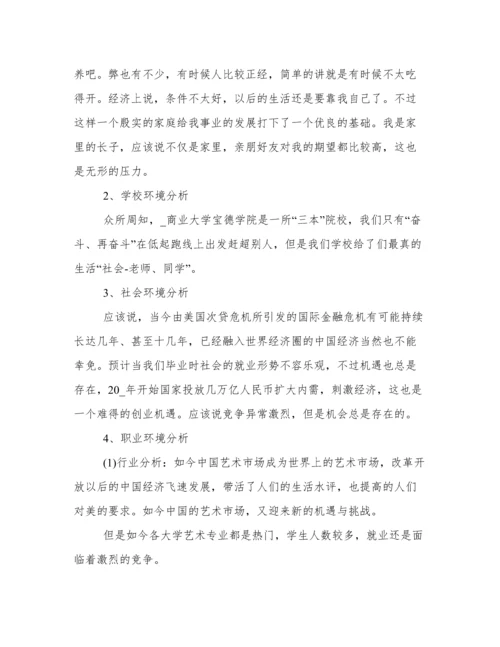 养吧。弊也有不少，有时候人比较正经，简单的讲就是有时候不太吃得开。经济上说，条件不太好，以后的生活还是要靠我自己了。不过这样一个殷实的家庭给我事业的发展打下了一个优良的基础。我是家里的长子，应该说不仅是家里，亲朋好友对我的期望都比较高，这也是无形的压力。

2、学校环境分析

众所周知，_商业大学宝德学院是一所“三本”院校，我们只有“奋斗、再奋斗”在低起跑线上出发赶超别人，但是我们学校给了们最真的生活“社会-老师、同学”。

3、社会环境分析

应该说，当今由美国次贷危机所引发的国际金融危机有可能持续长达几年、甚至十几年，已经融入世界经济圈的中国经济当然也不能幸免。预计当我们毕业时社会的就业形势不容乐观，不过机遇也总是存在，20_年开始国家投放几万亿人民币扩大内需，刺激经济，这也是一个难得的创业机遇。应该说竞争异常激烈，但是机会总是存在的。

4、职业环境分析

(1)行业分析：如今中国艺术市场成为世界上的艺术市场，改革开放以后的中国经济飞速发展，带活了人们的生活水评，也提高的人们对美的要求。如今中国的艺术市场，又迎来新的机遇与挑战。

但是如今各大学艺术专业都是热门，学生人数较多，就业还是面临着激烈的竞争。